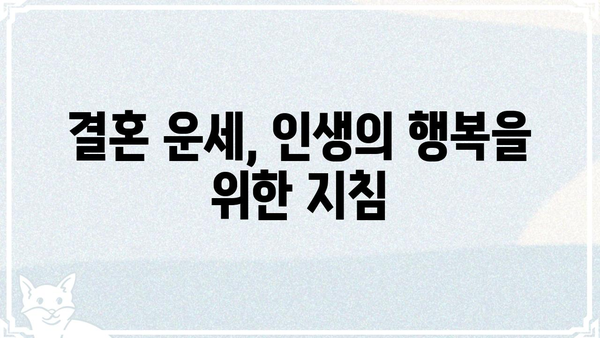 결혼 운세, 인생의 행복을 위한 지침